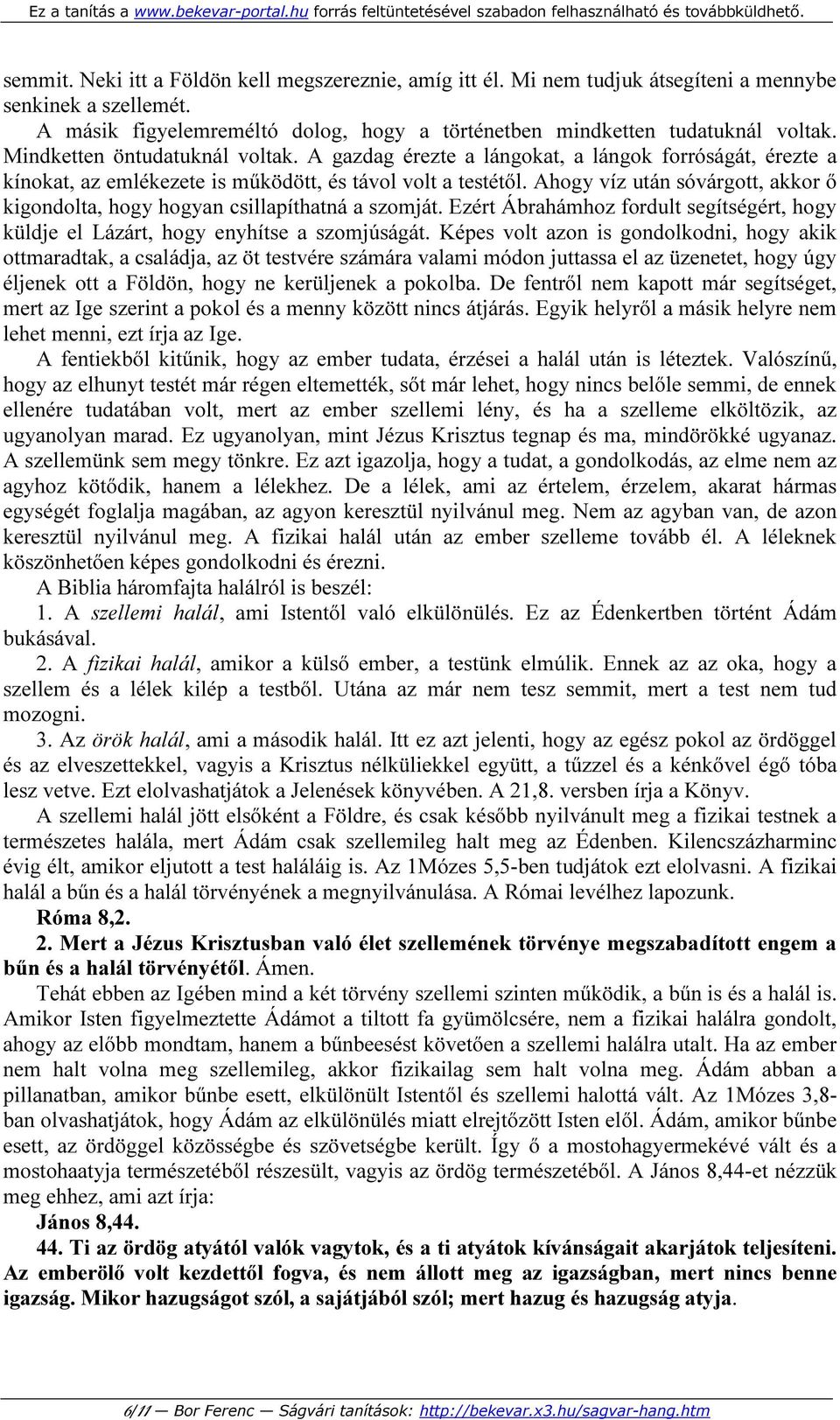 Ez a tanítás a www.bekevar-portal.hu forrás feltüntetésével szabadon felhasználható és továbbküldhető.

semmit. Neki itt a Földön kell megszereznie, amíg itt él. Mi nem tudjuk átsegíteni a mennybe senkinek a szellemét.

A másik figyelemreméltó dolog, hogy a történetben mindketten tudatuknál voltak. Mindketten öntudatuknál voltak. A gazdag érezte a lángokat, a lángok forróságát, érezte a kínokat, az emlékezete is működött, és távol volt a testétől. Ahogy víz után sóvárgott, akkor ő kigondolta, hogy hogyan csillapíthatná a szomját. Ezért Ábrahámhoz fordult segítségért, hogy küldje el Lázárt, hogy enyhítse a szomjúságát. Képes volt azon is gondolkodni, hogy akik ottmaradtak, a családja, az öt testvére számára valami módon juttassa el az üzenetet, hogy úgy éljenek ott a Földön, hogy ne kerüljenek a pokolba. De fentről nem kapott már segítséget, mert az Ige szerint a pokol és a menny között nincs átjárás. Egyik helyről a másik helyre nem lehet menni, ezt írja az Ige.

A fentiekből kitűnik, hogy az ember tudata, érzései a halál után is léteztek. Valószínű, hogy az elhunyt testét már régen eltemették, sőt már lehet, hogy nincs belőle semmi, de ennek ellenére tudatában volt, mert az ember szellemi lény, és ha a szelleme elköltözik, az ugyanolyan marad. Ez ugyanolyan, mint Jézus Krisztus tegnap és ma, mindörökké ugyanaz. A szellemünk sem megy tönkre. Ez azt igazolja, hogy a tudat, a gondolkodás, az elme nem az agyhoz kötődik, hanem a lélekhez. De a lélek, ami az értelem, érzelem, akarat hármas egységét foglalja magában, az agyon keresztül nyilvánul meg. Nem az agyban van, de azon keresztül nyilvánul meg. A fizikai halál után az ember szelleme tovább él. A léleknek köszönhetően képes gondolkodni és érezni.

A Biblia háromfajta halálról is beszél:

1. A szellemi halál, ami Istentől való elkülönülés. Ez az Édenkertben történt Ádám bukásával.

2. A fizikai halál, amikor a külső ember, a testünk elmúlik. Ennek az az oka, hogy a szellem és a lélek kilép a testből. Utána az már nem tesz semmit, mert a test nem tud mozogni.

3. Az örök halál, ami a második halál. Itt ez azt jelenti, hogy az egész pokol az ördöggel és az elveszettekkel, vagyis a Krisztus nélküliekkel együtt, a tűzzel és a kénkővel égő tóba lesz vetve. Ezt elolvashatjátok a Jelenések könyvében. A 21,8. versben írja a Könyv.

A szellemi halál jött elsőként a Földre, és csak később nyilvánult meg a fizikai testnek a természetes halála, mert Ádám csak szellemileg halt meg az Édenben. Kilencszázharminc évig élt, amikor eljutott a test haláláig is. Az 1Mózes 5,5-ben tudjátok ezt elolvasni. A fizikai halál a bűn és a halál törvényének a megnyilvánulása. A Római levélhez lapozunk.

Róma 8,2.

2. Mert a Jézus Krisztusban való élet szellemének törvénye megszabadított engem a bűn és a halál törvényétől. Ámen.

Tehát ebben az Igében mind a két törvény szellemi szinten működik, a bűn is és a halál is. Amikor Isten figyelmeztette Ádámot a tiltott fa gyümölcsére, nem a fizikai halálra gondolt, ahogy az előbb mondtam, hanem a bűnbeesést követően a szellemi halálra utalt. Ha az ember nem halt volna meg szellemileg, akkor fizikailag sem halt volna meg. Ádám abban a pillanatban, amikor bűnbe esett, elkülönült Istentől és szellemi halottá vált. Az 1Mózes 3,8-ban olvashatjátok, hogy Ádám az elkülönülés miatt elrejtőzött Isten elől. Ádám, amikor bűnbe esett, az ördöggel közösségbe és szövetségbe került. Így ő a mostohagyermekévé vált és a mostohaatyja természetéből részesült, vagyis az ördög természetéből. A János 8,44-et nézzük meg ehhez, ami azt írja:

János 8,44.

44. Ti az ördög atyától valók vagytok, és a ti atyátok kívánságait akarjátok teljesíteni. Az emberölő volt kezdettől fogva, és nem állott meg az igazságban, mert nincs benne igazság. Mikor hazugságot szól, a sajátjából szól; mert hazug és hazugság atyja.

6/11 — Bor Ferenc — Ságvári tanítások: http://bekevar.x3.hu/sagvar-hang.htm